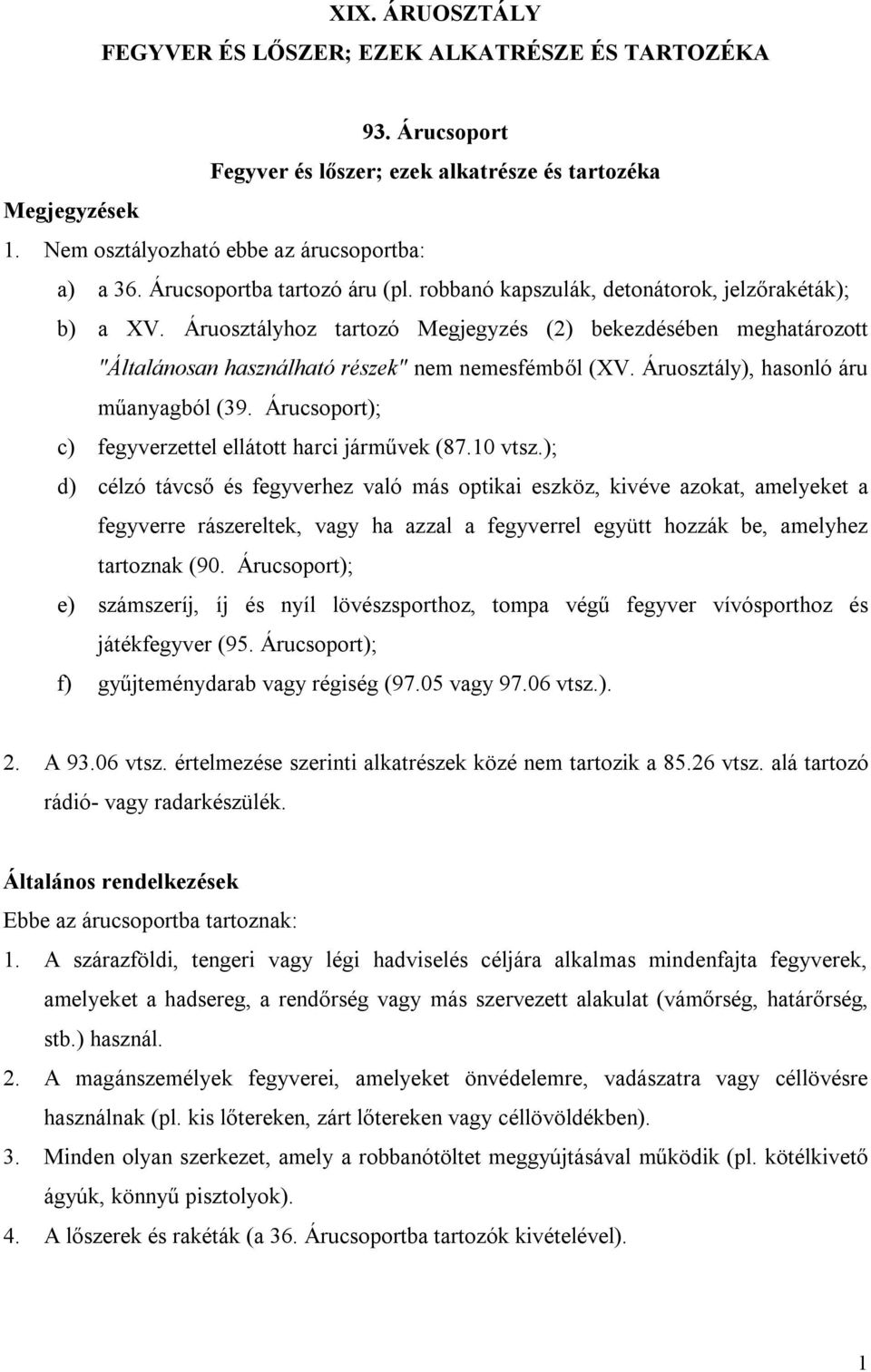 XIX. ÁRUOSZTÁLY
FEGYVER ÉS LŐSZER; EZEK ALKATRÉSZE ÉS TARTOZÉKA

93. Árucsoport
Fegyver és lőszer; ezek alkatrésze és tartozéka

Megjegyzések
1. Nem osztályozható ebbe az árucsoportba:
a) a 36. Árucsoportba tartozó áru (pl. robbanó kapszulák, detonátorok, jelzőrakéták);
b) a XV. Áruosztályhoz tartozó Megjegyzés (2) bekezdésében meghatározott "Általánosan használható részek" nem nemesfémből (XV. Áruosztály), hasonló áru műanyagból (39. Árucsoport);
c) fegyverzettel ellátott harci járművek (87.10 vtsz.);
d) célzó távcső és fegyverhez való más optikai eszköz, kivéve azokat, amelyeket a fegyverre rászereltek, vagy ha azzal a fegyverrel együtt hozzák be, amelyhez tartoznak (90. Árucsoport);
e) számszeríj, íj és nyíl lövészsporthoz, tompa végű fegyver vívósporthoz és játékfegyver (95. Árucsoport);
f) gyűjteménydarab vagy régiség (97.05 vagy 97.06 vtsz.).

2. A 93.06 vtsz. értelmezése szerinti alkatrészek közé nem tartozik a 85.26 vtsz. alá tartozó rádió- vagy radarkészülék.

Általános rendelkezések
Ebbe az árucsoportba tartoznak:
1. A szárazföldi, tengeri vagy légi hadviselés céljára alkalmas mindenfajta fegyverek, amelyeket a hadsereg, a rendőrség vagy más szervezett alakulat (vámőrség, határőrség, stb.) használ.
2. A magánszemélyek fegyverei, amelyeket önvédelemre, vadászatra vagy céllövésre használnak (pl. kis lőtereken, zárt lőtereken vagy céllövöldékben).
3. Minden olyan szerkezet, amely a robbanótöltet meggyújtásával működik (pl. kötélkivető ágyúk, könnyű pisztolyok).
4. A lőszerek és rakéták (a 36. Árucsoportba tartozók kivételével).

1